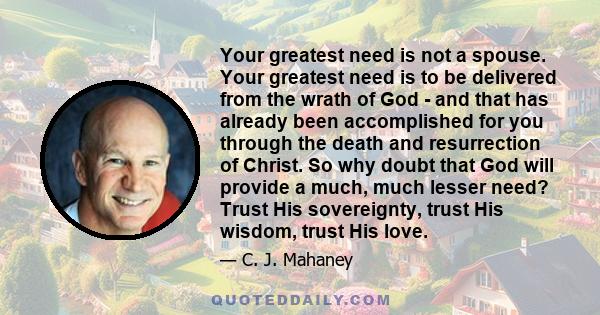 Your greatest need is not a spouse. Your greatest need is to be delivered from the wrath of God - and that has already been accomplished for you through the death and resurrection of Christ. So why doubt that God will provide a much, much lesser need? Trust His sovereignty, trust His wisdom, trust His love.

— C. J. Mahaney

QUOTEDDAILY.COM